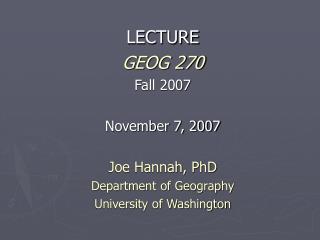 LECTURE
GEOG 270
Fall 2007

November 7, 2007

Joe Hannah, PhD
Department of Geography
University of Washington